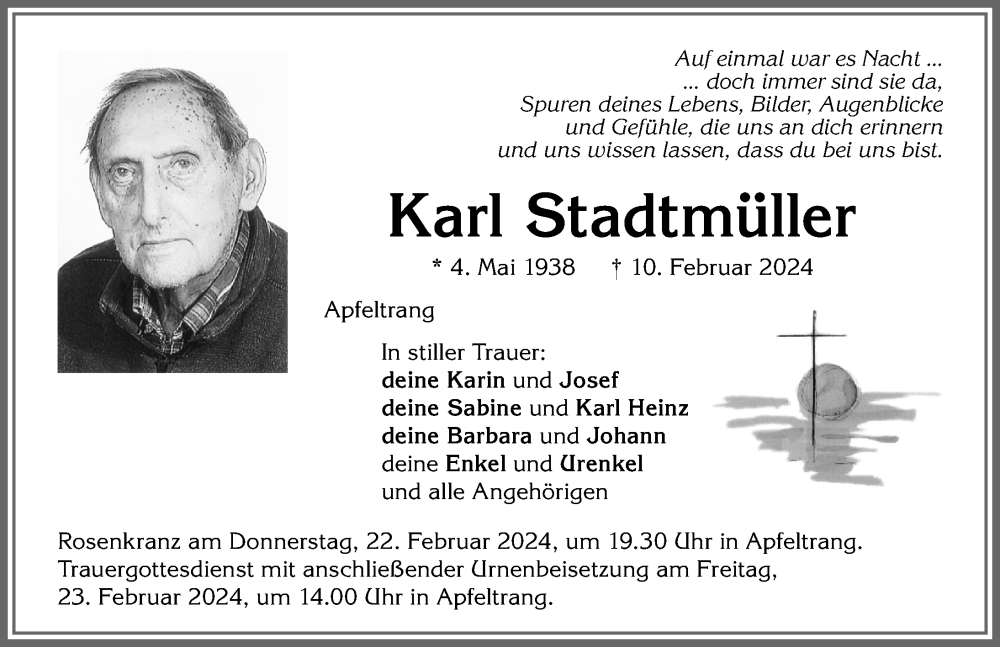 Auf einmal war es Nacht ...
... doch immer sind sie da,
Spuren deines Lebens, Bilder, Augenblicke
und Gefühle, die uns an dich erinnern
und uns wissen lassen, dass du bei uns bist.

Karl Stadtmüller

* 4. Mai 1938 † 10. Februar 2024

Apfeltrang

In stiller Trauer:
deine Karin und Josef
deine Sabine und Karl Heinz
deine Barbara und Johann
deine Enkel und Urenkel
und alle Angehörigen

Rosenkranz am Donnerstag, 22. Februar 2024, um 19.30 Uhr in Apfeltrang.
Trauergottesdienst mit anschließender Urnenbeisetzung am Freitag, 23. Februar 2024, um 14.00 Uhr in Apfeltrang.